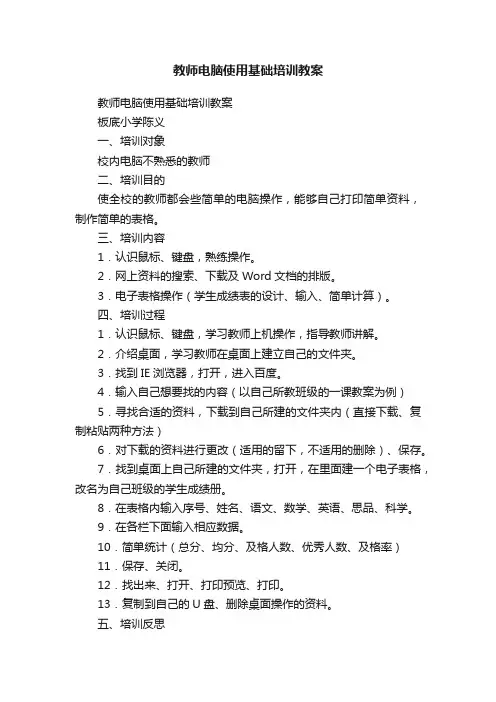 教师电脑使用基础培训教案

教师电脑使用基础培训教案

板底小学陈义

一、培训对象

校内电脑不熟悉的教师

二、培训目的

使全校的教师都会些简单的电脑操作，能够自己打印简单资料，制作简单的表格。

三、培训内容

1．认识鼠标、键盘，熟练操作。

2．网上资料的搜索、下载及 Word 文档的排版。

3．电子表格操作（学生成绩表的设计、输入、简单计算）。

四、培训过程

1．认识鼠标、键盘，学习教师上机操作，指导教师讲解。

2．介绍桌面，学习教师在桌面上建立自己的文件夹。

3．找到 IE 浏览器，打开，进入百度。

4．输入自己想要找的内容（以自己所教班级的一课教案为例）

5．寻找合适的资料，下载到自己所建的文件夹内（直接下载、复制粘贴两种方法）

6．对下载的资料进行更改（适用的留下，不适用的删除）、保存。

7．找到桌面上自己所建的文件夹，打开，在里面建一个电子表格，改名为自己班级的学生成绩册。

8．在表格内输入序号、姓名、语文、数学、英语、思品、科学。

9．在各栏下面输入相应数据。

10．简单统计（总分、均分、及格人数、优秀人数、及格率）

11．保存、关闭。

12．找出来、打开、打印预览、打印。

13．复制到自己的 U 盘、删除桌面操作的资料。

五、培训反思